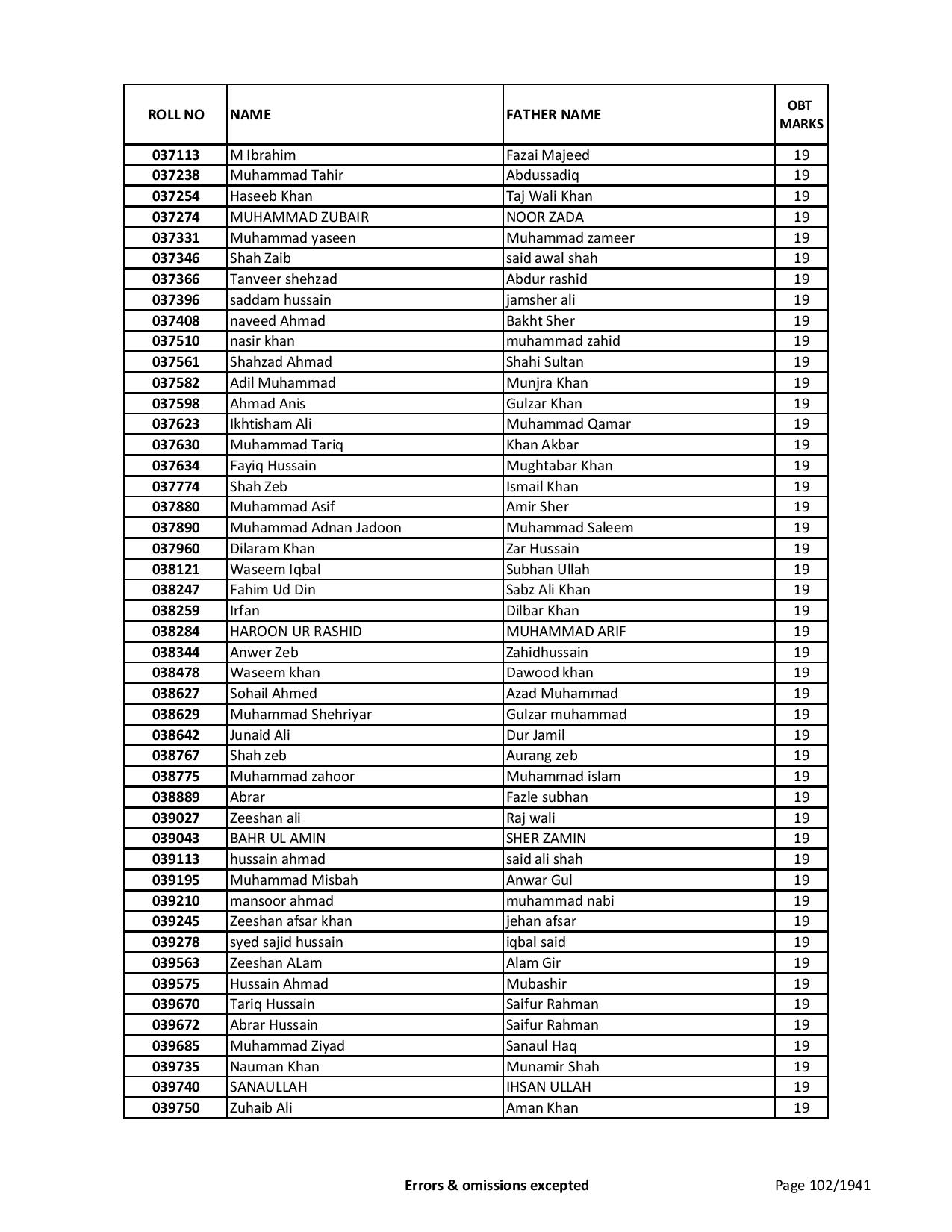 | ROLL NO | NAME | FATHER NAME | OBT MARKS |
|---|---|---|---|
| 037113 | M Ibrahim | Fazai Majeed | 19 |
| 037238 | Muhammad Tahir | Abdussadiq | 19 |
| 037254 | Haseeb Khan | Taj Wali Khan | 19 |
| 037274 | MUHAMMAD ZUBAIR | NOOR ZADA | 19 |
| 037331 | Muhammad yaseen | Muhammad zameer | 19 |
| 037346 | Shah Zaib | said awal shah | 19 |
| 037366 | Tanveer shehzad | Abdur rashid | 19 |
| 037396 | saddam hussain | jamsher ali | 19 |
| 037408 | naveed Ahmad | Bakht Sher | 19 |
| 037510 | nasir khan | muhammad zahid | 19 |
| 037561 | Shahzad Ahmad | Shahi Sultan | 19 |
| 037582 | Adil Muhammad | Munjra Khan | 19 |
| 037598 | Ahmad Anis | Gulzar Khan | 19 |
| 037623 | Ikhtisham Ali | Muhammad Qamar | 19 |
| 037630 | Muhammad Tariq | Khan Akbar | 19 |
| 037634 | Fayiq Hussain | Mughtabar Khan | 19 |
| 037774 | Shah Zeb | Ismail Khan | 19 |
| 037880 | Muhammad Asif | Amir Sher | 19 |
| 037890 | Muhammad Adnan Jadoon | Muhammad Saleem | 19 |
| 037960 | Dilaram Khan | Zar Hussain | 19 |
| 038121 | Waseem Iqbal | Subhan Ullah | 19 |
| 038247 | Fahim Ud Din | Sabz Ali Khan | 19 |
| 038259 | Irfan | Dilbar Khan | 19 |
| 038284 | HAROON UR RASHID | MUHAMMAD ARIF | 19 |
| 038344 | Anwer Zeb | Zahidhussain | 19 |
| 038478 | Waseem khan | Dawood khan | 19 |
| 038627 | Sohail Ahmed | Azad Muhammad | 19 |
| 038629 | Muhammad Shehriyar | Gulzar muhammad | 19 |
| 038642 | Junaid Ali | Dur Jamil | 19 |
| 038767 | Shah zeb | Aurang zeb | 19 |
| 038775 | Muhammad zahoor | Muhammad islam | 19 |
| 038889 | Abrar | Fazle subhan | 19 |
| 039027 | Zeeshan ali | Raj wali | 19 |
| 039043 | BAHR UL AMIN | SHER ZAMIN | 19 |
| 039113 | hussain ahmad | said ali shah | 19 |
| 039195 | Muhammad Misbah | Anwar Gul | 19 |
| 039210 | mansoor ahmad | muhammad nabi | 19 |
| 039245 | Zeeshan afsar khan | jehan afsar | 19 |
| 039278 | syed sajid hussain | iqbal said | 19 |
| 039563 | Zeeshan ALam | Alam Gir | 19 |
| 039575 | Hussain Ahmad | Mubashir | 19 |
| 039670 | Tariq Hussain | Saifur Rahman | 19 |
| 039672 | Abrar Hussain | Saifur Rahman | 19 |
| 039685 | Muhammad Ziyad | Sanaul Haq | 19 |
| 039735 | Nauman Khan | Munamir Shah | 19 |
| 039740 | SANAULLAH | IHSAN ULLAH | 19 |
| 039750 | Zuhaib Ali | Aman Khan | 19 |

Errors & omissions excepted

Page 102/1941